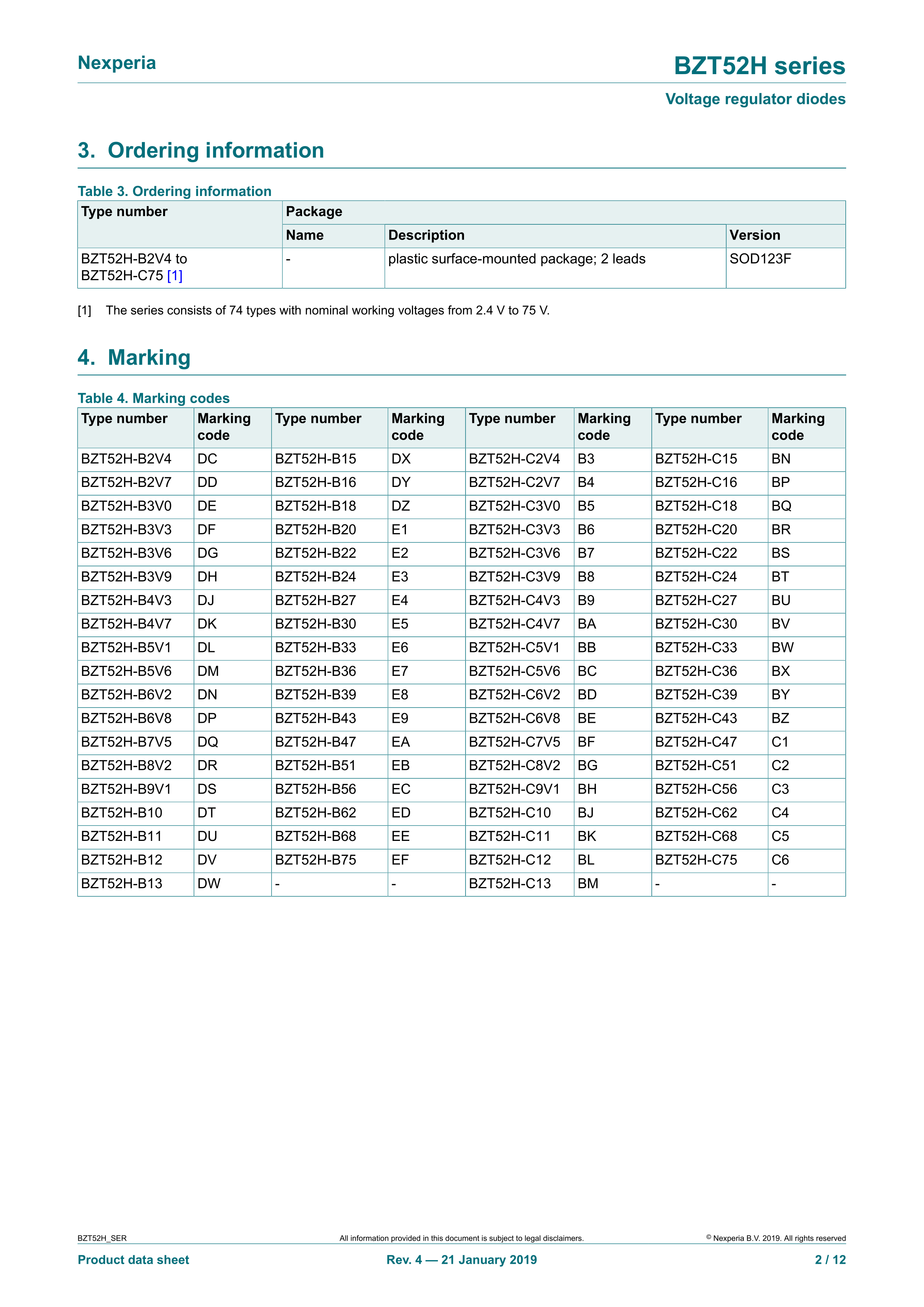 Nexperia

BZT52H series

Voltage regulator diodes

3. Ordering information

Table 3. Ordering information

| Type number | Package | | |
|---|---|---|---|
| | Name | Description | Version |
| BZT52H-B2V4 to BZT52H-C75 [1] | - | plastic surface-mounted package; 2 leads | SOD123F |

[1] The series consists of 74 types with nominal working voltages from 2.4 V to 75 V.

4. Marking

Table 4. Marking codes

| Type number | Marking code | Type number | Marking code | Type number | Marking code | Type number | Marking code |
|---|---|---|---|---|---|---|---|
| BZT52H-B2V4 | DC | BZT52H-B15 | DX | BZT52H-C2V4 | B3 | BZT52H-C15 | BN |
| BZT52H-B2V7 | DD | BZT52H-B16 | DY | BZT52H-C2V7 | B4 | BZT52H-C16 | BP |
| BZT52H-B3V0 | DE | BZT52H-B18 | DZ | BZT52H-C3V0 | B5 | BZT52H-C18 | BQ |
| BZT52H-B3V3 | DF | BZT52H-B20 | E1 | BZT52H-C3V3 | B6 | BZT52H-C20 | BR |
| BZT52H-B3V6 | DG | BZT52H-B22 | E2 | BZT52H-C3V6 | B7 | BZT52H-C22 | BS |
| BZT52H-B3V9 | DH | BZT52H-B24 | E3 | BZT52H-C3V9 | B8 | BZT52H-C24 | BT |
| BZT52H-B4V3 | DJ | BZT52H-B27 | E4 | BZT52H-C4V3 | B9 | BZT52H-C27 | BU |
| BZT52H-B4V7 | DK | BZT52H-B30 | E5 | BZT52H-C4V7 | BA | BZT52H-C30 | BV |
| BZT52H-B5V1 | DL | BZT52H-B33 | E6 | BZT52H-C5V1 | BB | BZT52H-C33 | BW |
| BZT52H-B5V6 | DM | BZT52H-B36 | E7 | BZT52H-C5V6 | BC | BZT52H-C36 | BX |
| BZT52H-B6V2 | DN | BZT52H-B39 | E8 | BZT52H-C6V2 | BD | BZT52H-C39 | BY |
| BZT52H-B6V8 | DP | BZT52H-B43 | E9 | BZT52H-C6V8 | BE | BZT52H-C43 | BZ |
| BZT52H-B7V5 | DQ | BZT52H-B47 | EA | BZT52H-C7V5 | BF | BZT52H-C47 | C1 |
| BZT52H-B8V2 | DR | BZT52H-B51 | EB | BZT52H-C8V2 | BG | BZT52H-C51 | C2 |
| BZT52H-B9V1 | DS | BZT52H-B56 | EC | BZT52H-C9V1 | BH | BZT52H-C56 | C3 |
| BZT52H-B10 | DT | BZT52H-B62 | ED | BZT52H-C10 | BJ | BZT52H-C62 | C4 |
| BZT52H-B11 | DU | BZT52H-B68 | EE | BZT52H-C11 | BK | BZT52H-C68 | C5 |
| BZT52H-B12 | DV | BZT52H-B75 | EF | BZT52H-C12 | BL | BZT52H-C75 | C6 |
| BZT52H-B13 | DW | - | - | BZT52H-C13 | BM | - | - |

BZT52H_SER All information provided in this document is subject to legal disclaimers. © Nexperia B.V. 2019. All rights reserved

Product data sheet Rev. 4 — 21 January 2019 2 / 12